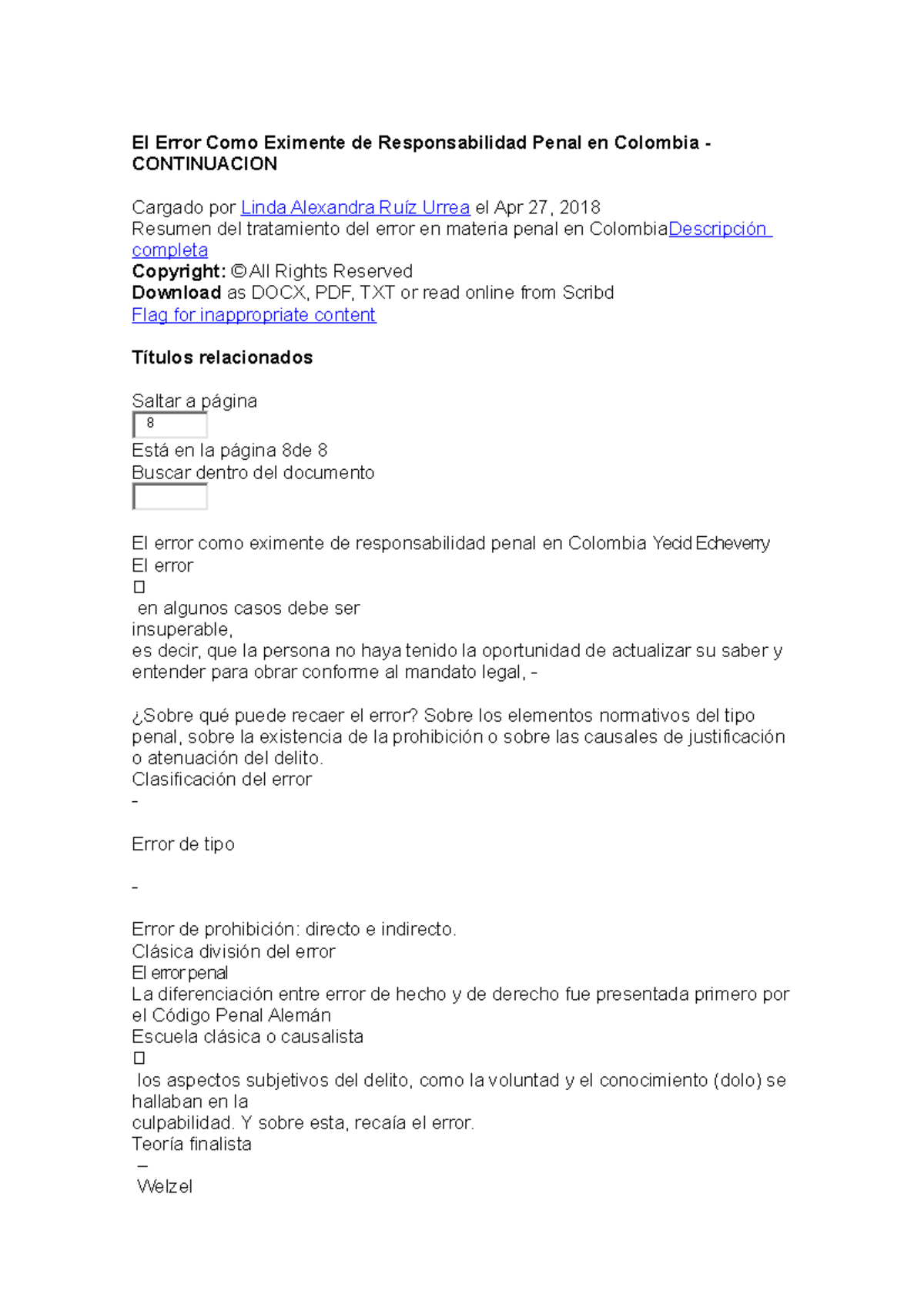 El Error Como Eximente de Responsabilidad Penal en Colombia - CONTINUACION

Cargado por Linda Alexandra Ruíz Urrea el Apr 27, 2018
Resumen del tratamiento del error en materia penal en ColombiaDescripción completa
Copyright: © All Rights Reserved
Download as DOCX, PDF, TXT or read online from Scribd
Flag for inappropriate content

Títulos relacionados

Saltar a página
8
Está en la página 8de 8
Buscar dentro del documento

El error como eximente de responsabilidad penal en Colombia Yecid Echeverry
El error
□
en algunos casos debe ser
insuperable,
es decir, que la persona no haya tenido la oportunidad de actualizar su saber y entender para obrar conforme al mandato legal, -

¿Sobre qué puede recaer el error? Sobre los elementos normativos del tipo penal, sobre la existencia de la prohibición o sobre las causales de justificación o atenuación del delito.
Clasificación del error
-

Error de tipo

-

Error de prohibición: directo e indirecto.
Clásica división del error
El error penal
La diferenciación entre error de hecho y de derecho fue presentada primero por el Código Penal Alemán
Escuela clásica o causalista
□
los aspectos subjetivos del delito, como la voluntad y el conocimiento (dolo) se hallaban en la
culpabilidad. Y sobre esta, recaía el error.
Teoría finalista
–
Welzel